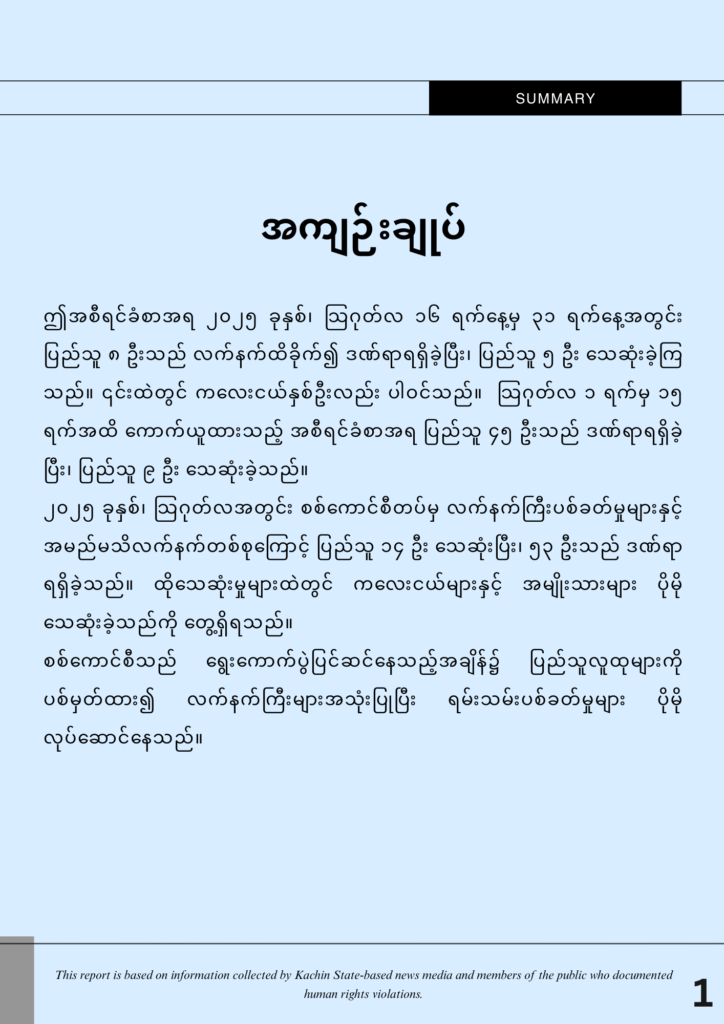 SUMMARY

အကျဉ်းချုပ်

ဤအစီရင်ခံစာအရ ၂၀၂၅ ခုနှစ်၊ ဩဂုတ်လ ၁၆ ရက်နေ့မှ ၃၁ ရက်နေ့အတွင်း ပြည်သူ ၈ ဦးသည် လက်နက်ထိခိုက်၍ ဒဏ်ရာရရှိခဲ့ပြီး၊ ပြည်သူ ၅ ဦး သေဆုံးခဲ့ကြသည်။ ၎င်းထဲတွင် ကလေးငယ်နှစ်ဦးလည်း ပါဝင်သည်။ ဩဂုတ်လ ၁ ရက်မှ ၁၅ ရက်အထိ ကောက်ယူထားသည့် အစီရင်ခံစာအရ ပြည်သူ ၄၅ ဦးသည် ဒဏ်ရာရရှိခဲ့ပြီး၊ ပြည်သူ ၉ ဦး သေဆုံးခဲ့သည်။

၂၀၂၅ ခုနှစ်၊ ဩဂုတ်လအတွင်း စစ်ကောင်စီတပ်မှ လက်နက်ကြီးပစ်ခတ်မှုများနှင့် အမည်မသိလက်နက်တစ်စုကြောင့် ပြည်သူ ၁၄ ဦး သေဆုံးပြီး၊ ၅၃ ဦးသည် ဒဏ်ရာရရှိခဲ့သည်။ ထိုသေဆုံးမှုများထဲတွင် ကလေးငယ်များနှင့် အမျိုးသားများ ပိုမိုသေဆုံးခဲ့သည်ကို တွေ့ရှိရသည်။

စစ်ကောင်စီသည် ရွေးကောက်ပွဲပြင်ဆင်နေသည့်အချိန်၌ ပြည်သူလူထုများကို ပစ်မှတ်ထား၍ လက်နက်ကြီးများအသုံးပြုပြီး ရမ်းသမ်းပစ်ခတ်မှုများ ပိုမိုလုပ်ဆောင်နေသည်။

This report is based on information collected by Kachin State-based news media and members of the public who documented human rights violations.

1